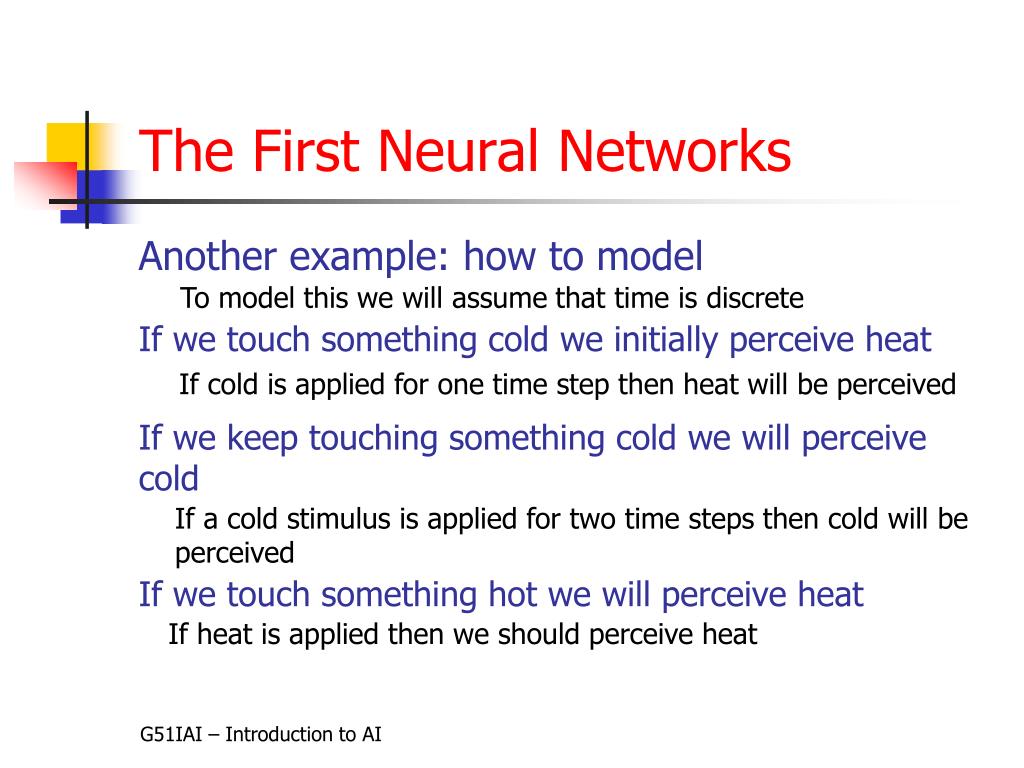 The First Neural Networks

Another example: how to model

To model this we will assume that time is discrete

If we touch something cold we initially perceive heat

If cold is applied for one time step then heat will be perceived

If we keep touching something cold we will perceive cold

If a cold stimulus is applied for two time steps then cold will be perceived

If we touch something hot we will perceive heat

If heat is applied then we should perceive heat

G51IAI – Introduction to AI